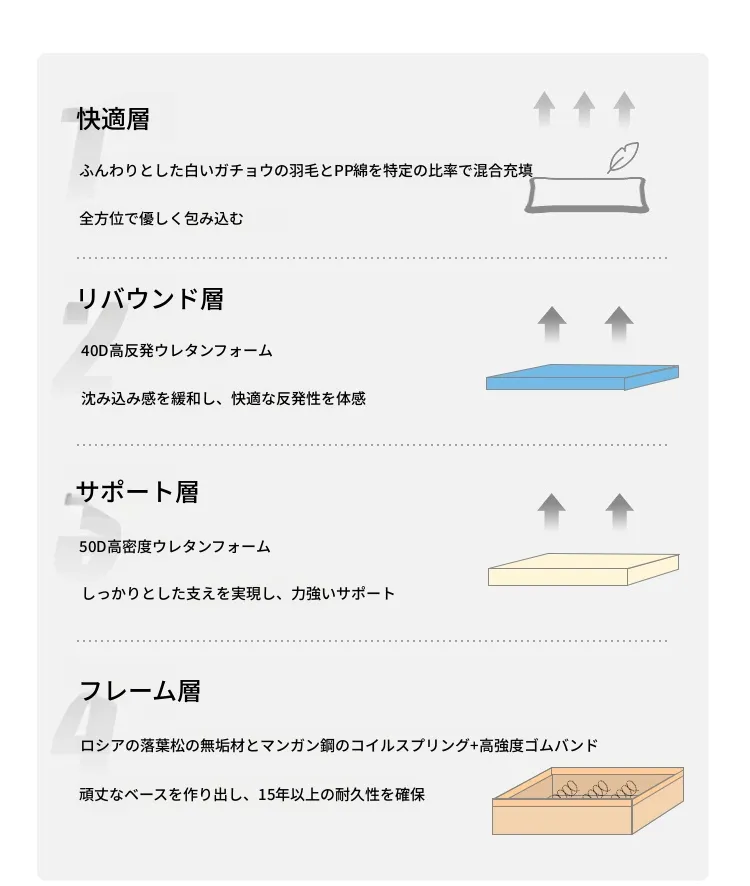 1
快適層

ふんわりとした白いガチョウの羽毛とPP綿を特定の比率で混合充填

全方位で優しく包み込む

2
リバウンド層

40D高反発ウレタンフォーム

沈み込み感を緩和し、快適な反発性を体感

3
サポート層

50D高密度ウレタンフォーム

しっかりとした支えを実現し、力強いサポート

4
フレーム層

ロシアの落葉松の無垢材とマンガン鋼のコイルスプリング+高強度ゴムバンド

頑丈なベースを作り出し、15年以上の耐久性を確保